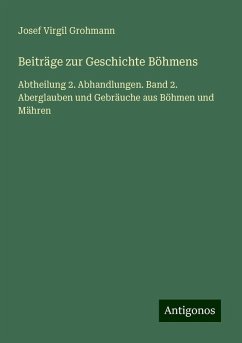 Josef Virgil Grohmann

Beiträge zur Geschichte Böhmens

Abtheilung 2. Abhandlungen. Band 2. Aberglauben und Gebräuche aus Böhmen und Mähren

Antigonos